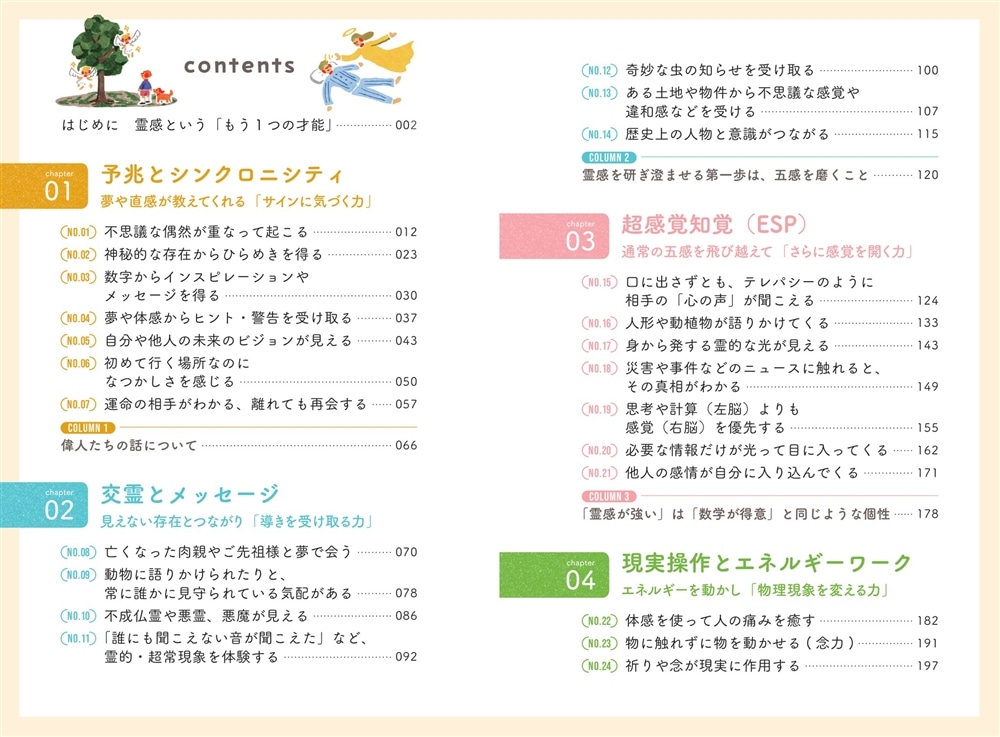 contents

はじめに　霊感という「もう１つの才能」 002

chapter 01
予兆とシンクロニシティ
夢や直感が教えてくれる「サインに気づく力」

NO.01 不思議な偶然が重なって起こる 012
NO.02 神秘的な存在からひらめきを得る 023
NO.03 数字からインスピレーションやメッセージを得る 030
NO.04 夢や体感からヒント・警告を受け取る 037
NO.05 自分や他人の未来のビジョンが見える 043
NO.06 初めて行く場所なのになつかしさを感じる 050
NO.07 運命の相手がわかる、離れても再会する 057

COLUMN 1
偉人たちの話について 066

chapter 02
交霊とメッセージ
見えない存在とつながり「導きを受け取る力」

NO.08 亡くなった肉親やご先祖様と夢で会う 070
NO.09 動物に語りかけられたりと、常に誰かに見守られている気配がある 078
NO.10 不成仏霊や悪霊、悪魔が見える 086
NO.11 「誰にも聞こえない音が聞こえた」など、霊的・超常現象を体験する 092

NO.12 奇妙な虫の知らせを受け取る 100
NO.13 ある土地や物件から不思議な感覚や違和感などを受ける 107
NO.14 歴史上の人物と意識がつながる 115

COLUMN 2
霊感を研ぎ澄ませる第一歩は、五感を磨くこと 120

chapter 03
超感覚知覚（ESP）
通常の五感を飛び越えて「さらに感覚を開く力」

NO.15 口に出さずとも、テレパシーのように相手の「心の声」が聞こえる 124
NO.16 人形や動植物が語りかけてくる 133
NO.17 身から発する霊的な光が見える 143
NO.18 災害や事件などのニュースに触れると、その真相がわかる 149
NO.19 思考や計算（左脳）よりも感覚（右脳）を優先する 155
NO.20 必要な情報だけが光って目に入ってくる 162
NO.21 他人の感情が自分に入り込んでくる 171

COLUMN 3
「霊感が強い」は「数学が得意」と同じような個性 178

chapter 04
現実操作とエネルギーワーク
エネルギーを動かし「物理現象を変える力」

NO.22 体感を使って人の痛みを癒す 182
NO.23 物に触れずに物を動かせる（念力） 191
NO.24 祈りや念が現実に作用する 197